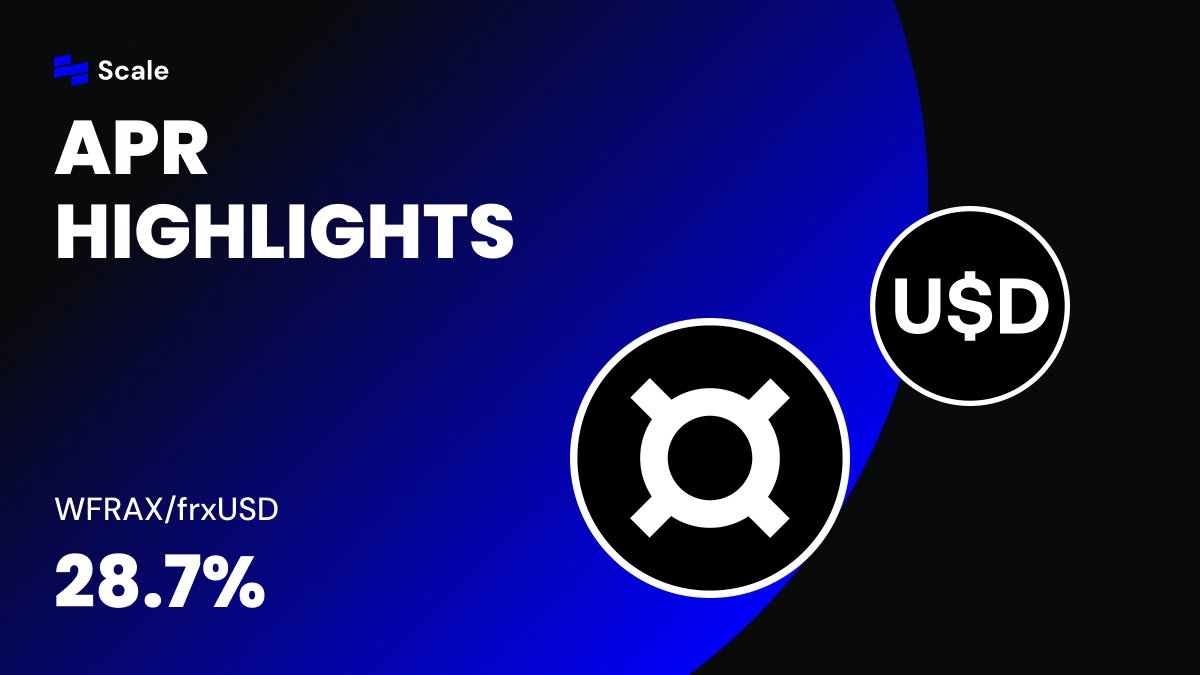 Scale

APR HIGHLIGHTS

U$D

WFRAX/frxUSD

28.7%